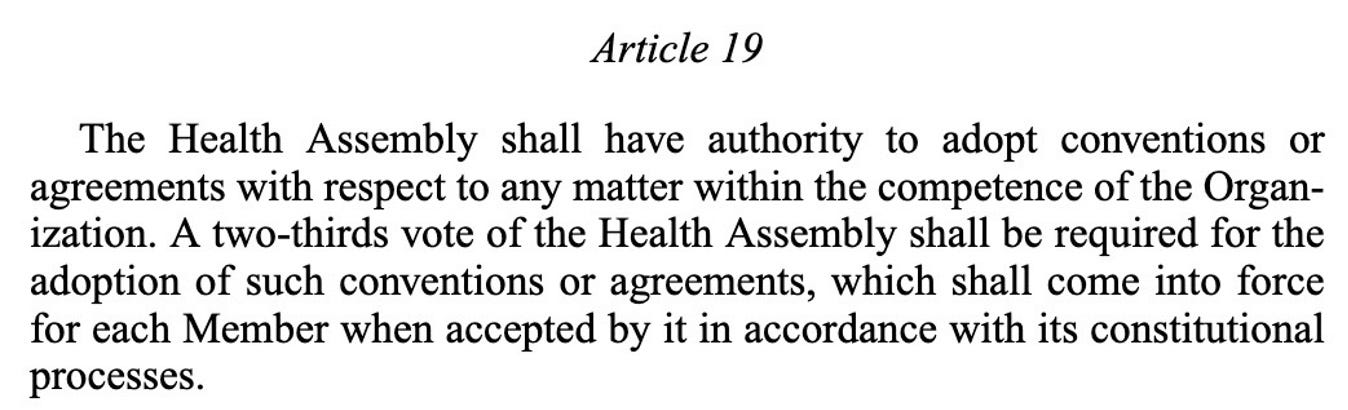 Article 19

The Health Assembly shall have authority to adopt conventions or agreements with respect to any matter within the competence of the Organization. A two-thirds vote of the Health Assembly shall be required for the adoption of such conventions or agreements, which shall come into force for each Member when accepted by it in accordance with its constitutional processes.